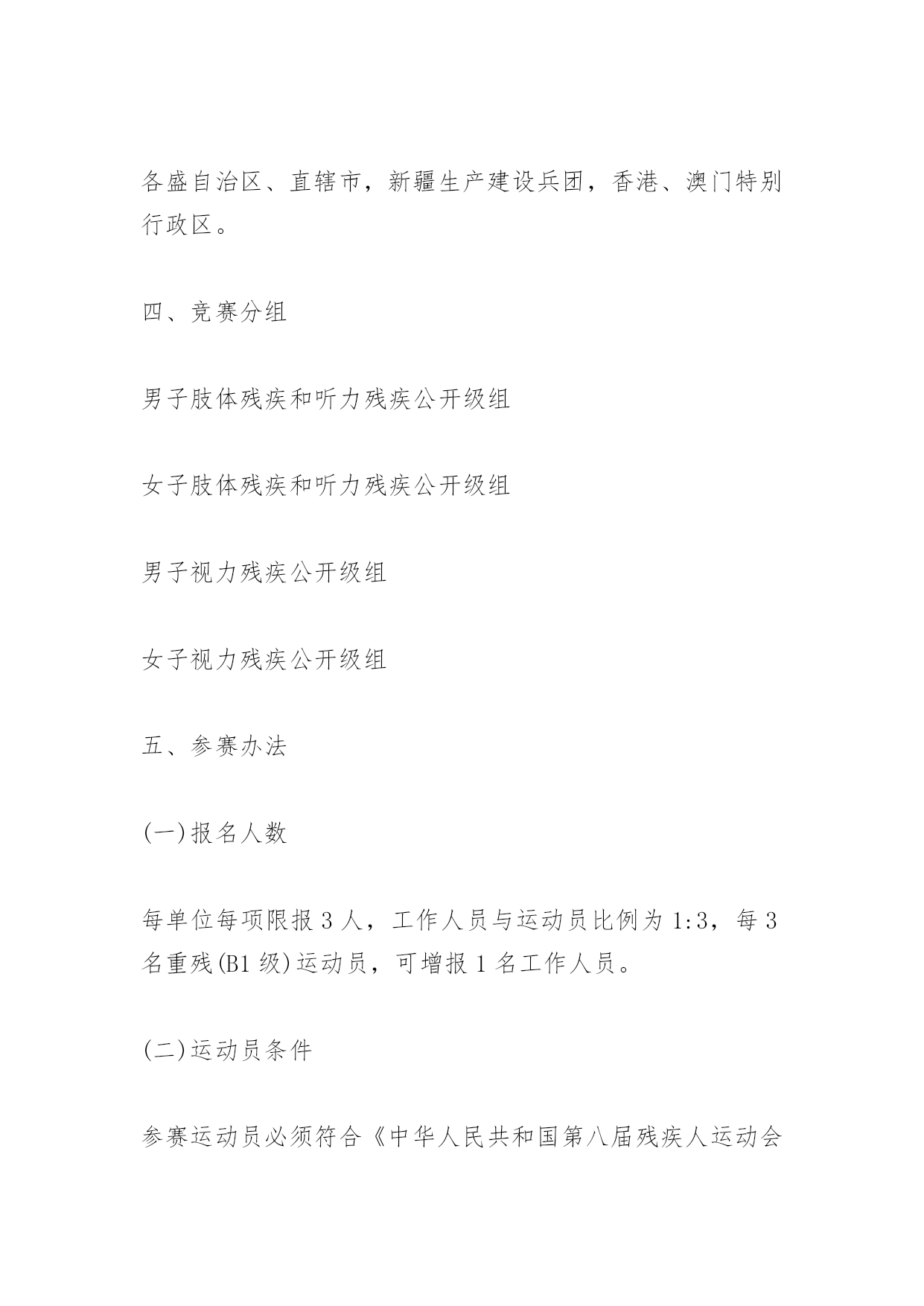 各盛自治区、直辖市，新疆生产建设兵团，香港、澳门特别行政区。

四、竞赛分组

男子肢体残疾和听力残疾公开级组

女子肢体残疾和听力残疾公开级组

男子视力残疾公开级组

女子视力残疾公开级组

五、参赛办法

(一)报名人数

每单位每项限报 3 人，工作人员与运动员比例为 1:3，每 3 名重残(B1 级)运动员，可增报 1 名工作人员。

(二)运动员条件

参赛运动员必须符合《中华人民共和国第八届残疾人运动会